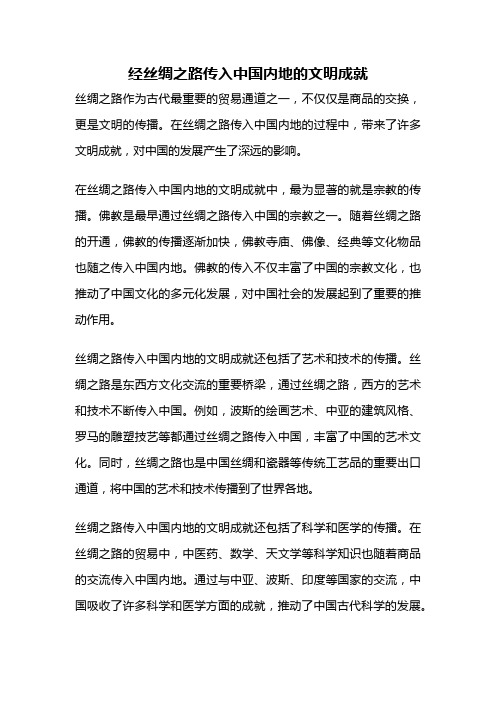 经丝绸之路传入中国内地的文明成就

丝绸之路作为古代最重要的贸易通道之一，不仅仅是商品的交换，更是文明的传播。在丝绸之路传入中国内地的过程中，带来了许多文明成就，对中国的发展产生了深远的影响。

在丝绸之路传入中国内地的文明成就中，最为显著的就是宗教的传播。佛教是最早通过丝绸之路传入中国的宗教之一。随着丝绸之路的开通，佛教的传播逐渐加快，佛教寺庙、佛像、经典等文化物品也随之传入中国内地。佛教的传入不仅丰富了中国的宗教文化，也推动了中国文化的多元化发展，对中国社会的发展起到了重要的推动作用。

丝绸之路传入中国内地的文明成就还包括了艺术和技术的传播。丝绸之路是东西方文化交流的重要桥梁，通过丝绸之路，西方的艺术和技术不断传入中国。例如，波斯的绘画艺术、中亚的建筑风格、罗马的雕塑技艺等都通过丝绸之路传入中国，丰富了中国的艺术文化。同时，丝绸之路也是中国丝绸和瓷器等传统工艺品的重要出口通道，将中国的艺术和技术传播到了世界各地。

丝绸之路传入中国内地的文明成就还包括了科学和医学的传播。在丝绸之路的贸易中，中医药、数学、天文学等科学知识也随着商品的交流传入中国内地。通过与中亚、波斯、印度等国家的交流，中国吸收了许多科学和医学方面的成就，推动了中国古代科学的发展。